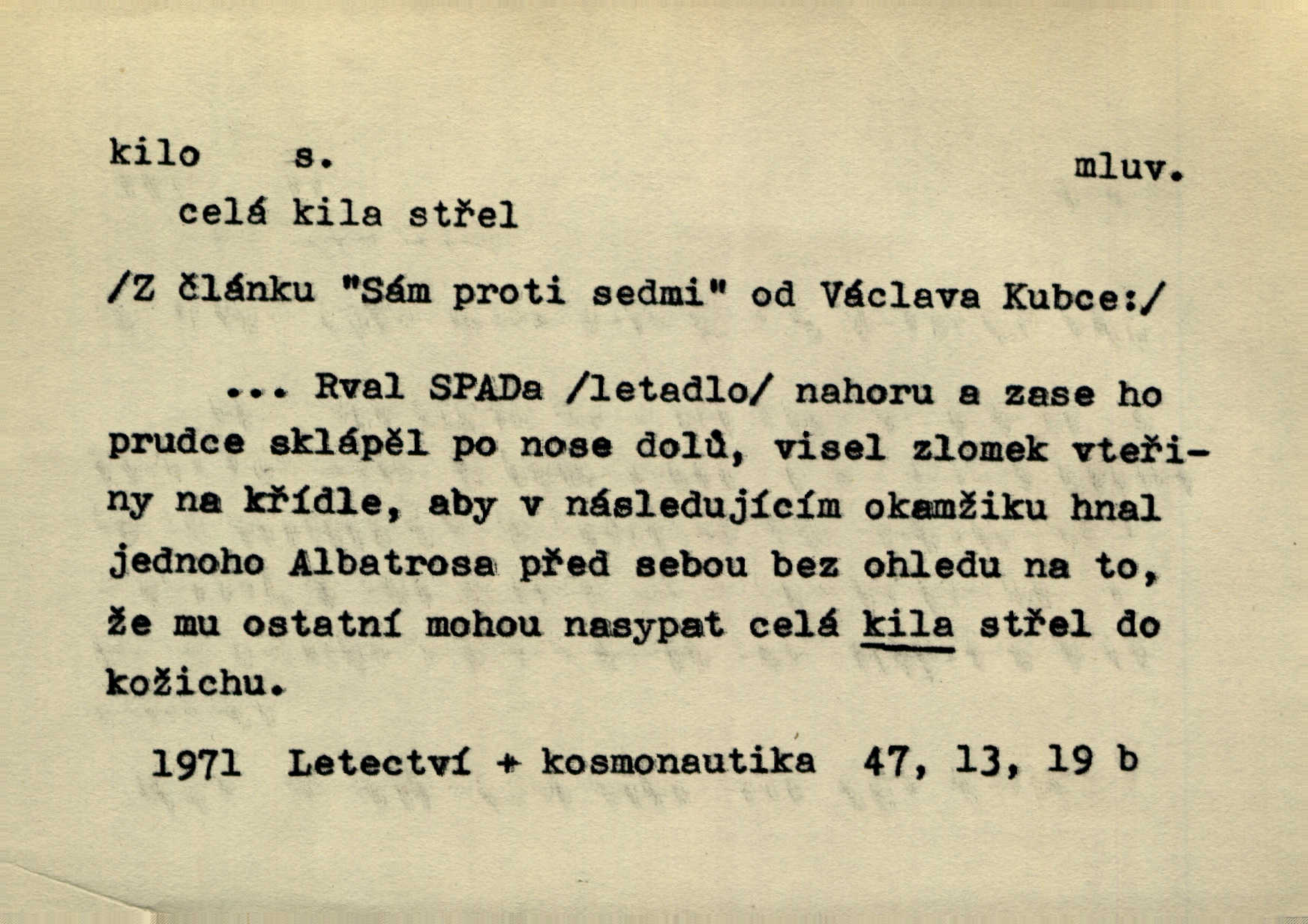 kilo s. mluv.

celá kila střel

/Z článku "Sám proti sedmi" od Václava Kubce:/

... Rval SPADa /letadlo/ nahoru a zase ho prudce sklápěl po nose dolů, visel zlomek vteřiny na křídle, aby v následujícím okamžiku hnal jednoho Albatrosa před sebou bez ohledu na to, že mu ostatní mohou nasypat celá kila střel do kožichu.

1971 Letectví + kosmonautika 47, 13, 19 b